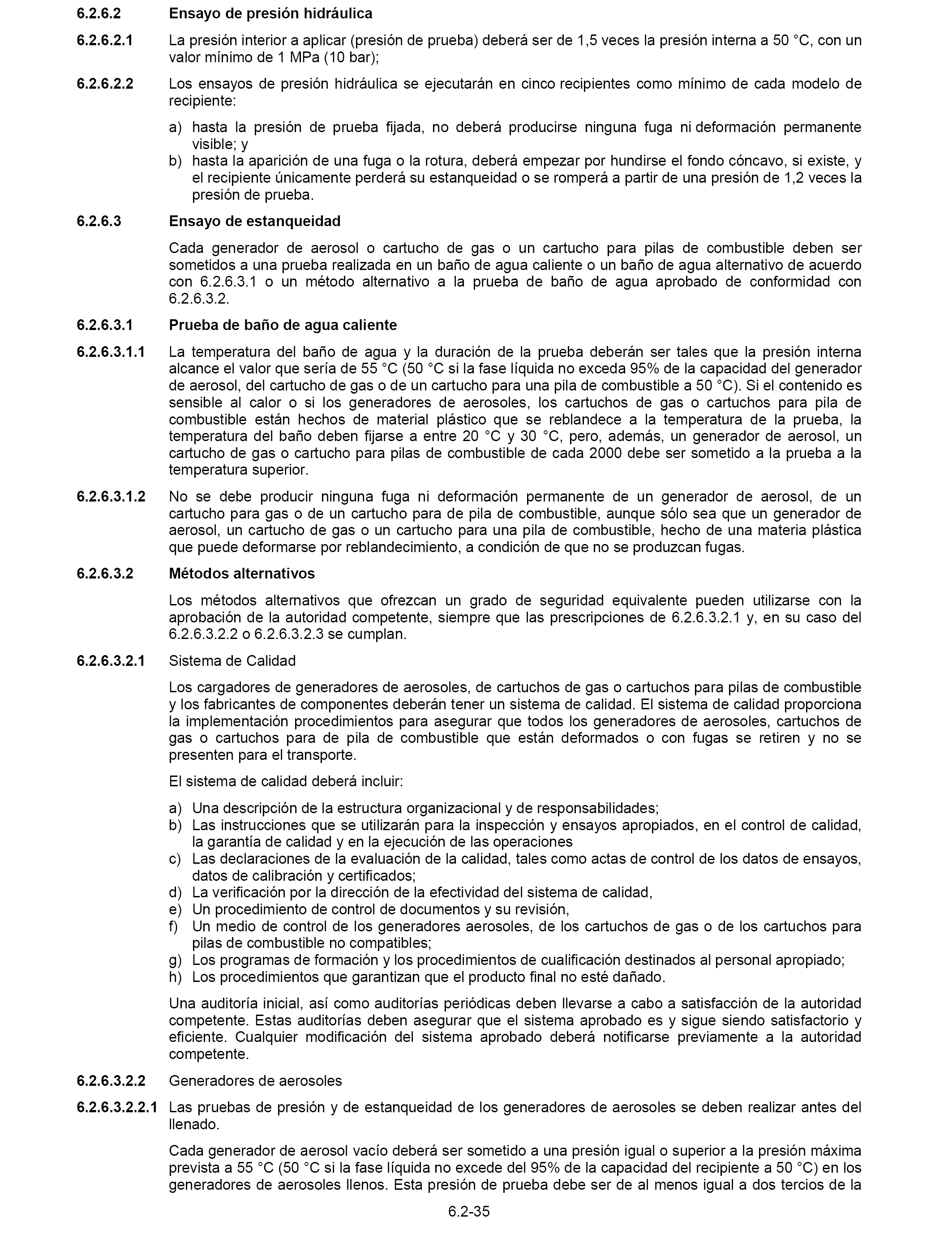 6.2.6.2 Ensayo de presión hidráulica

6.2.6.2.1 La presión interior a aplicar (presión de prueba) deberá ser de 1,5 veces la presión interna a 50 °C, con un valor mínimo de 1 MPa (10 bar);

6.2.6.2.2 Los ensayos de presión hidráulica se ejecutarán en cinco recipientes como mínimo de cada modelo de recipiente:

a) hasta la presión de prueba fijada, no deberá producirse ninguna fuga ni deformación permanente visible; y
b) hasta la aparición de una fuga o la rotura, deberá empezar por hundirse el fondo cóncavo, si existe, y el recipiente únicamente perderá su estanqueidad o se romperá a partir de una presión de 1,2 veces la presión de prueba.

6.2.6.3 Ensayo de estanqueidad

Cada generador de aerosol o cartucho de gas o un cartucho para pilas de combustible deben ser sometidos a una prueba realizada en un baño de agua caliente o un baño de agua alternativo de acuerdo con 6.2.6.3.1 o un método alternativo a la prueba de baño de agua aprobado de conformidad con 6.2.6.3.2.

6.2.6.3.1 Prueba de baño de agua caliente

6.2.6.3.1.1 La temperatura del baño de agua y la duración de la prueba deberán ser tales que la presión interna alcance el valor que sería de 55 °C (50 °C si la fase líquida no exceda 95% de la capacidad del generador de aerosol, del cartucho de gas o de un cartucho para una pila de combustible a 50 °C). Si el contenido es sensible al calor o si los generadores de aerosoles, los cartuchos de gas o cartuchos para pila de combustible están hechos de material plástico que se reblandece a la temperatura de la prueba, la temperatura del baño deben fijarse a entre 20 °C y 30 °C, pero, además, un generador de aerosol, un cartucho de gas o cartucho para pilas de combustible de cada 2000 debe ser sometido a la prueba a la temperatura superior.

6.2.6.3.1.2 No se debe producir ninguna fuga ni deformación permanente de un generador de aerosol, de un cartucho para gas o de un cartucho para de pila de combustible, aunque sólo sea que un generador de aerosol, un cartucho de gas o un cartucho para una pila de combustible, hecho de una materia plástica que puede deformarse por reblandecimiento, a condición de que no se produzcan fugas.

6.2.6.3.2 Métodos alternativos

Los métodos alternativos que ofrezcan un grado de seguridad equivalente pueden utilizarse con la aprobación de la autoridad competente, siempre que las prescripciones de 6.2.6.3.2.1 y, en su caso del 6.2.6.3.2.2 o 6.2.6.3.2.3 se cumplan.

6.2.6.3.2.1 Sistema de Calidad

Los cargadores de generadores de aerosoles, de cartuchos de gas o cartuchos para pilas de combustible y los fabricantes de componentes deberán tener un sistema de calidad. El sistema de calidad proporciona la implementación procedimientos para asegurar que todos los generadores de aerosoles, cartuchos de gas o cartuchos para de pila de combustible que están deformados o con fugas se retiren y no se presenten para el transporte.

El sistema de calidad deberá incluir:

a) Una descripción de la estructura organizacional y de responsabilidades;
b) Las instrucciones que se utilizarán para la inspección y ensayos apropiados, en el control de calidad, la garantía de calidad y en la ejecución de las operaciones
c) Las declaraciones de la evaluación de la calidad, tales como actas de control de los datos de ensayos, datos de calibración y certificados;
d) La verificación por la dirección de la efectividad del sistema de calidad,
e) Un procedimiento de control de documentos y su revisión,
f) Un medio de control de los generadores aerosoles, de los cartuchos de gas o de los cartuchos para pilas de combustible no compatibles;
g) Los programas de formación y los procedimientos de cualificación destinados al personal apropiado;
h) Los procedimientos que garantizan que el producto final no esté dañado.

Una auditoría inicial, así como auditorías periódicas deben llevarse a cabo a satisfacción de la autoridad competente. Estas auditorías deben asegurar que el sistema aprobado es y sigue siendo satisfactorio y eficiente. Cualquier modificación del sistema aprobado deberá notificarse previamente a la autoridad competente.

6.2.6.3.2.2 Generadores de aerosoles

6.2.6.3.2.2.1 Las pruebas de presión y de estanqueidad de los generadores de aerosoles se deben realizar antes del llenado.

Cada generador de aerosol vacío deberá ser sometido a una presión igual o superior a la presión máxima prevista a 55 °C (50 °C si la fase líquida no excede del 95% de la capacidad del recipiente a 50 °C) en los generadores de aerosoles llenos. Esta presión de prueba debe ser de al menos igual a dos tercios de la

6.2-35